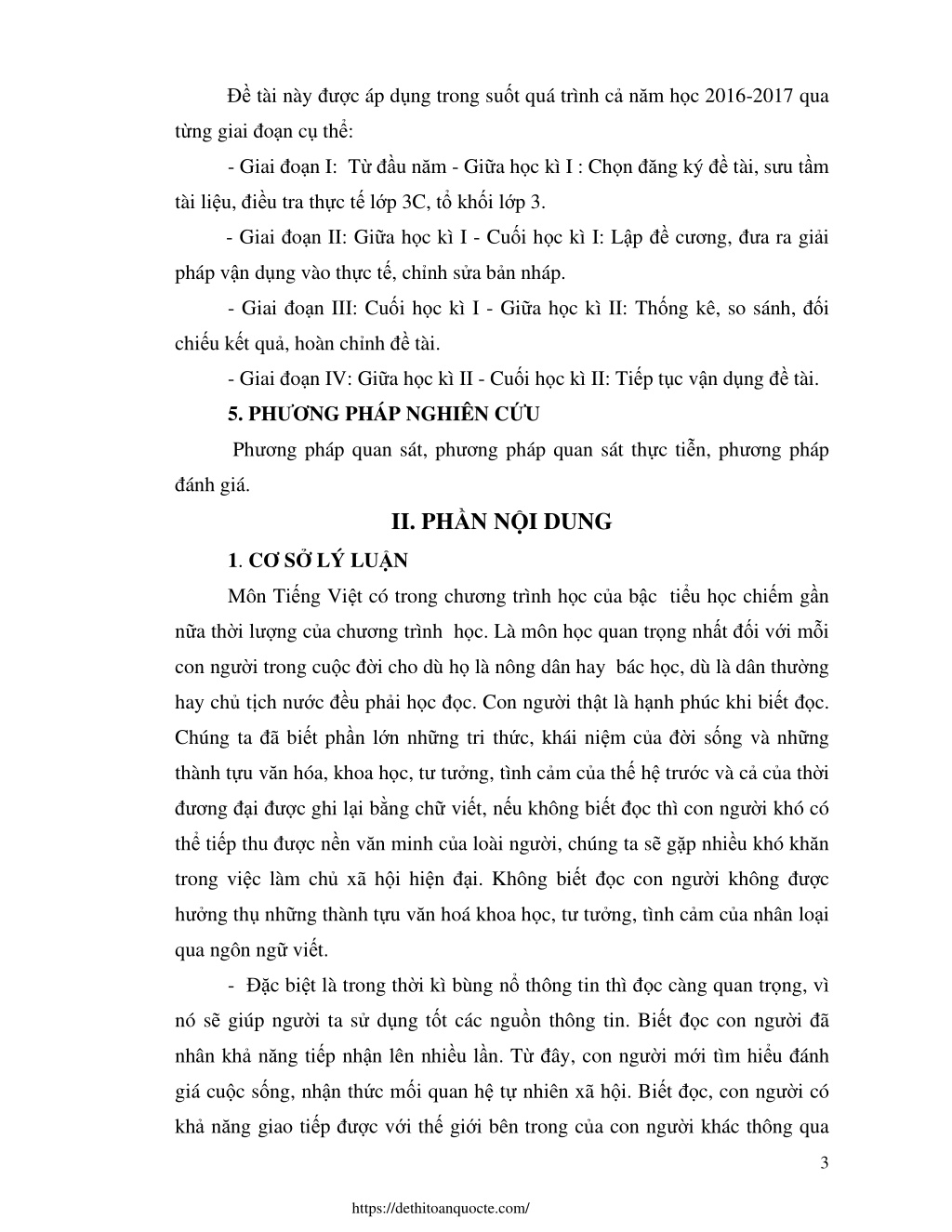 Đề tài này được áp dụng trong suốt quá trình cả năm học 2016-2017 qua từng giai đoạn cụ thể:

- Giai đoạn I: Từ đầu năm - Giữa học kì I : Chọn đăng ký đề tài, sưu tầm tài liệu, điều tra thực tế lớp 3C, tổ khối lớp 3.

- Giai đoạn II: Giữa học kì I - Cuối học kì I: Lập đề cương, đưa ra giải pháp vận dụng vào thực tế, chỉnh sửa bản nháp.

- Giai đoạn III: Cuối học kì I - Giữa học kì II: Thống kê, so sánh, đối chiếu kết quả, hoàn chỉnh đề tài.

- Giai đoạn IV: Giữa học kì II - Cuối học kì II: Tiếp tục vận dụng đề tài.

5. PHƯƠNG PHÁP NGHIÊN CỨU

Phương pháp quan sát, phương pháp quan sát thực tiễn, phương pháp đánh giá.

II. PHẦN NỘI DUNG

1. CƠ SỞ LÝ LUẬN

Môn Tiếng Việt có trong chương trình học của bậc tiểu học chiếm gần nữa thời lượng của chương trình học. Là môn học quan trọng nhất đối với mỗi con người trong cuộc đời cho dù họ là nông dân hay bác học, dù là dân thường hay chủ tịch nước đều phải học đọc. Con người thật là hạnh phúc khi biết đọc. Chúng ta đã biết phần lớn những tri thức, khái niệm của đời sống và những thành tựu văn hóa, khoa học, tư tưởng, tình cảm của thế hệ trước và cả của thời đương đại được ghi lại bằng chữ viết, nếu không biết đọc thì con người khó có thể tiếp thu được nền văn minh của loài người, chúng ta sẽ gặp nhiều khó khăn trong việc làm chủ xã hội hiện đại. Không biết đọc con người không được hưởng thụ những thành tựu văn hoá khoa học, tư tưởng, tình cảm của nhân loại qua ngôn ngữ viết.

- Đặc biệt là trong thời kì bùng nổ thông tin thì đọc càng quan trọng, vì nó sẽ giúp người ta sử dụng tốt các nguồn thông tin. Biết đọc con người đã nhân khả năng tiếp nhận lên nhiều lần. Từ đây, con người mới tìm hiểu đánh giá cuộc sống, nhận thức mối quan hệ tự nhiên xã hội. Biết đọc, con người có khả năng giao tiếp được với thế giới bên trong của con người khác thông qua

3

https://dethitoanquocte.com/